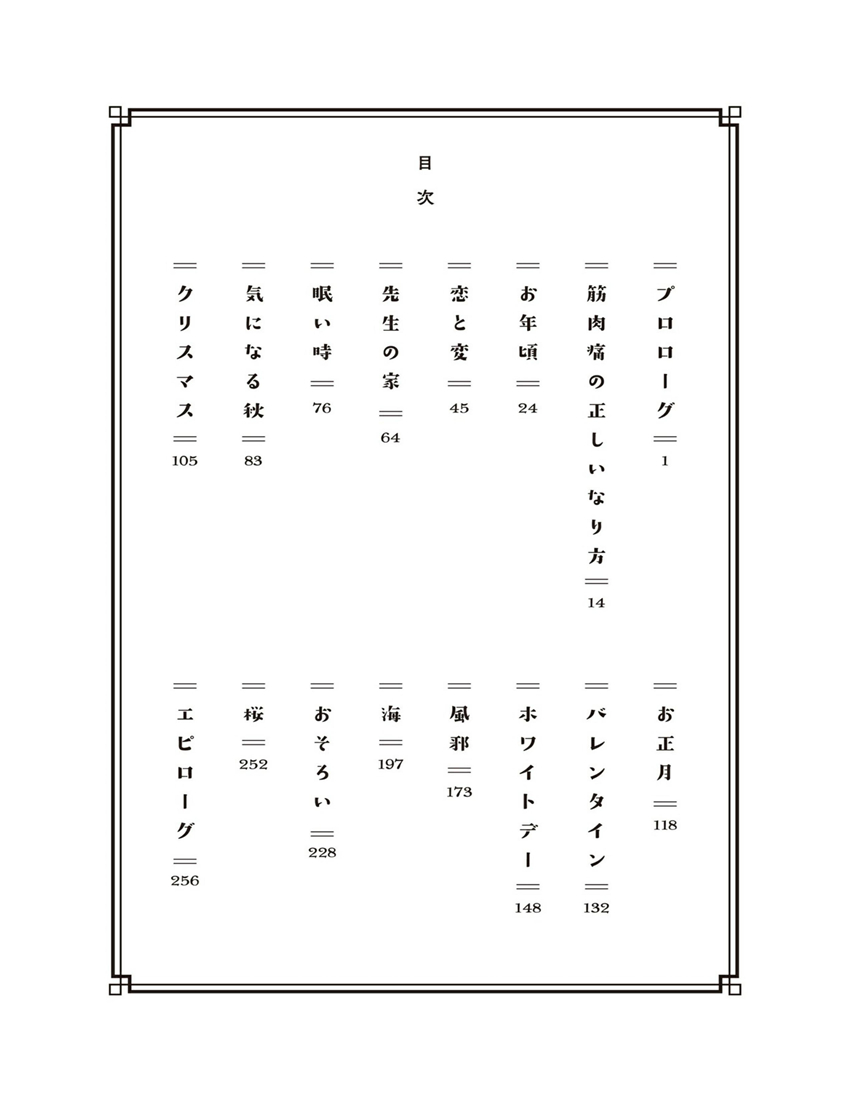 目次

＝プロローグ＝ 1

＝筋肉痛の正しいなり方＝ 14

＝お年頃＝ 24

＝恋と変＝ 45

＝先生の家＝ 64

＝眠い時＝ 76

＝気になる秋＝ 83

＝クリスマス＝ 105

＝お正月＝ 118

＝バレンタイン＝ 132

＝ホワイトデー＝ 148

＝風邪＝ 173

＝海＝ 197

＝おそろい＝ 228

＝桜＝ 252

＝エピローグ＝ 256